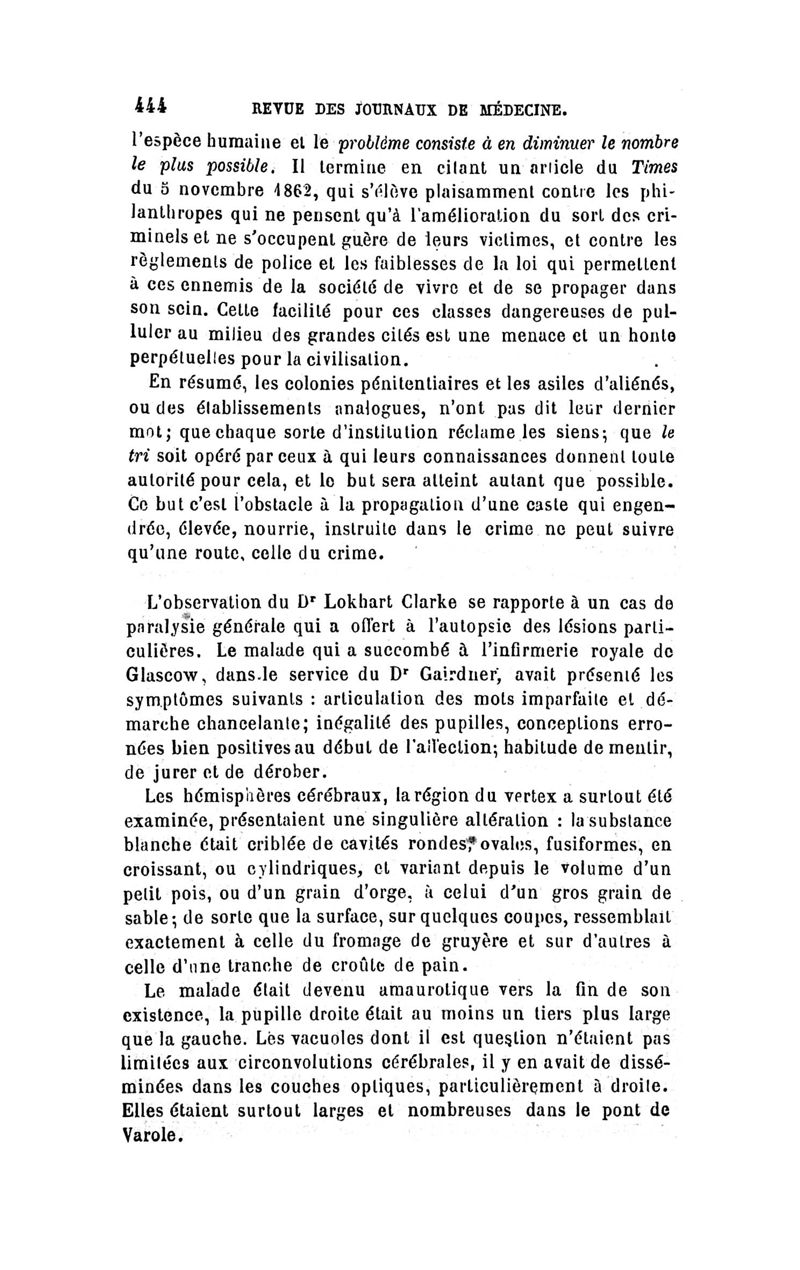 444 REVUE DES JOURNAUX DE MÉDECINE.

l'espèce humaine et le problème consiste à en diminuer le nombre le plus possible. Il termine en citant un article du Times du 5 novembre 1862, qui s'élève plaisamment contre les philanthropes qui ne pensent qu'à l'amélioration du sort des criminels et ne s'occupent guère de leurs victimes, et contre les règlements de police et les faiblesses de la loi qui permettent à ces ennemis de la société de vivre et de se propager dans son sein. Cette facilité pour ces classes dangereuses de pulluler au milieu des grandes cités est une menace et un honte perpétuelles pour la civilisation.

En résumé, les colonies pénitentiaires et les asiles d'aliénés, ou des établissements analogues, n'ont pas dit leur dernier mot; que chaque sorte d'institution réclame les siens; que le tri soit opéré par ceux à qui leurs connaissances donnent toute autorité pour cela, et le but sera atteint autant que possible. Ce but c'est l'obstacle à la propagation d'une caste qui engendrée, élevée, nourrie, instruite dans le crime ne peut suivre qu'une route, celle du crime.

L'observation du Dr Lokhart Clarke se rapporte à un cas de paralysie générale qui a offert à l'autopsie des lésions particulières. Le malade qui a succombé à l'infirmerie royale de Glascow, dans le service du Dr Gairdner, avait présenté les symptômes suivants : articulation des mots imparfaite et démarche chancelante; inégalité des pupilles, conceptions erronées bien positives au début de l'affection; habitude de mentir, de jurer et de dérober.

Les hémisphères cérébraux, la région du vertex a surtout été examinée, présentaient une singulière altération : la substance blanche était criblée de cavités rondes, ovales, fusiformes, en croissant, ou cylindriques, et variant depuis le volume d'un petit pois, ou d'un grain d'orge, à celui d'un gros grain de sable; de sorte que la surface, sur quelques coupes, ressemblait exactement à celle du fromage de gruyère et sur d'autres à celle d'une tranche de croûte de pain.

Le malade était devenu amaurotique vers la fin de son existence, la pupille droite était au moins un tiers plus large que la gauche. Les vacuoles dont il est question n'étaient pas limitées aux circonvolutions cérébrales, il y en avait de disséminées dans les couches optiques, particulièrement à droite. Elles étaient surtout larges et nombreuses dans le pont de Varole.